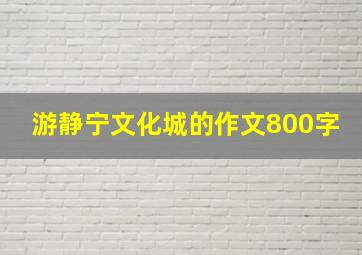 游静宁文化城的作文800字